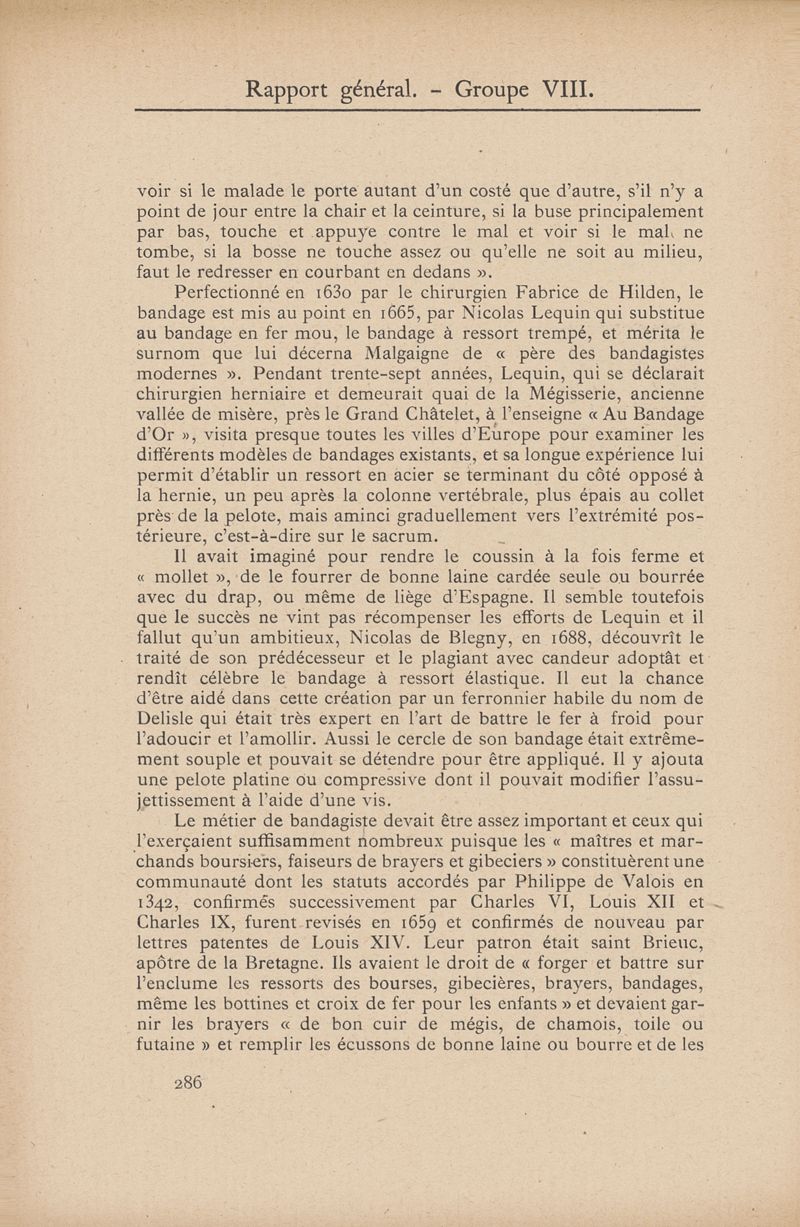 Rapport général. - Groupe VIII.

voir si le malade le porte autant d'un costé que d'autre, s'il n'y a point de jour entre la chair et la ceinture, si la buse principalement par bas, touche et appuye contre le mal et voir si le mal ne tombe, si la bosse ne touche assez ou qu'elle ne soit au milieu, faut le redresser en courbant en dedans ».

Perfectionné en 1630 par le chirurgien Fabrice de Hilden, le bandage est mis au point en 1665, par Nicolas Lequin qui substitue au bandage en fer mou, le bandage à ressort trempé, et mérita le surnom que lui décerna Malgaigne de « père des bandagistes modernes ». Pendant trente-sept années, Lequin, qui se déclarait chirurgien herniaire et demeurait quai de la Mégisserie, ancienne vallée de misère, près le Grand Châtelet, à l'enseigne « Au Bandage d'Or », visita presque toutes les villes d'Europe pour examiner les différents modèles de bandages existants, et sa longue expérience lui permit d'établir un ressort en acier se terminant du côté opposé à la hernie, un peu après la colonne vertébrale, plus épais au collet près de la pelote, mais aminci graduellement vers l'extrémité postérieure, c'est-à-dire sur le sacrum.

Il avait imaginé pour rendre le coussin à la fois ferme et « mollet », de le fourrer de bonne laine cardée seule ou bourrée avec du drap, ou même de liège d'Espagne. Il semble toutefois que le succès ne vint pas récompenser les efforts de Lequin et il fallut qu'un ambitieux, Nicolas de Blegny, en 1688, découvrît le traité de son prédécesseur et le plagiant avec candeur adoptât et rendît célèbre le bandage à ressort élastique. Il eut la chance d'être aidé dans cette création par un ferronnier habile du nom de Delisle qui était très expert en l'art de battre le fer à froid pour l'adoucir et l'amollir. Aussi le cercle de son bandage était extrêmement souple et pouvait se détendre pour être appliqué. Il y ajouta une pelote platine ou compressive dont il pouvait modifier l'assujettissement à l'aide d'une vis.

Le métier de bandagiste devait être assez important et ceux qui l'exerçaient suffisamment nombreux puisque les « maîtres et marchands boursiers, faiseurs de brayers et gibeciers » constituèrent une communauté dont les statuts accordés par Philippe de Valois en 1342, confirmés successivement par Charles VI, Louis XII et Charles IX, furent revisés en 1659 et confirmés de nouveau par lettres patentes de Louis XIV. Leur patron était saint Brieuc, apôtre de la Bretagne. Ils avaient le droit de « forger et battre sur l'enclume les ressorts des bourses, gibecières, brayers, bandages, même les bottines et croix de fer pour les enfants » et devaient garnir les brayers « de bon cuir de mégis, de chamois, toile ou futaine » et remplir les écussons de bonne laine ou bourre et de les

286